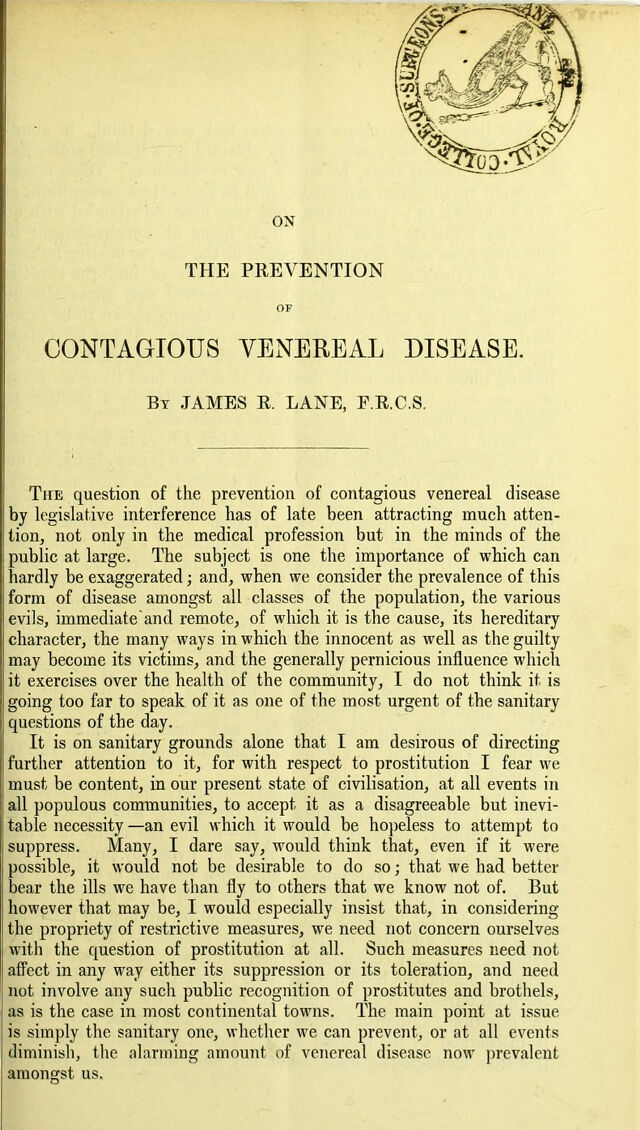 ON

THE PREVENTION

OF

CONTAGIOUS VENEREAL DISEASE.

By JAMES R. LANE, F.R.C.S.

The question of the prevention of contagious venereal disease by legislative interference has of late been attracting much attention, not only in the medical profession but in the minds of the public at large. The subject is one the importance of which can hardly be exaggerated; and, when we consider the prevalence of this form of disease amongst all classes of the population, the various evils, immediate and remote, of which it is the cause, its hereditary character, the many ways in which the innocent as well as the guilty may become its victims, and the generally pernicious influence which it exercises over the health of the community, I do not think it is going too far to speak of it as one of the most urgent of the sanitary questions of the day.

It is on sanitary grounds alone that I am desirous of directing further attention to it, for with respect to prostitution I fear we must be content, in our present state of civilisation, at all events in all populous communities, to accept it as a disagreeable but inevitable necessity—an evil which it would be hopeless to attempt to suppress. Many, I dare say, would think that, even if it were possible, it would not be desirable to do so; that we had better bear the ills we have than fly to others that we know not of. But however that may be, I would especially insist that, in considering the propriety of restrictive measures, we need not concern ourselves with the question of prostitution at all. Such measures need not affect in any way either its suppression or its toleration, and need not involve any such public recognition of prostitutes and brothels, as is the case in most continental towns. The main point at issue is simply the sanitary one, whether we can prevent, or at all events diminish, the alarming amount of venereal disease now prevalent amongst us.